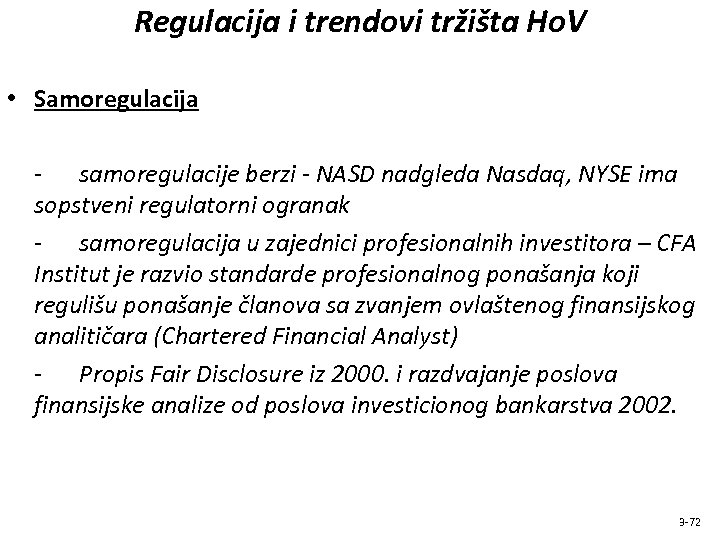 Regulacija i trendovi tržišta HoV

• Samoregulacija

- samoregulacije berzi - NASD nadgleda Nasdaq, NYSE ima sopstveni regulatorni ogranak

- samoregulacija u zajednici profesionalnih investitora – CFA Institut je razvio standarde profesionalnog ponašanja koji regulišu ponašanje članova sa zvanjem ovlaštenog finansijskog analitičara (Chartered Financial Analyst)

- Propis Fair Disclosure iz 2000. i razdvajanje poslova finansijske analize od poslova investicionog bankarstva 2002.

3-72